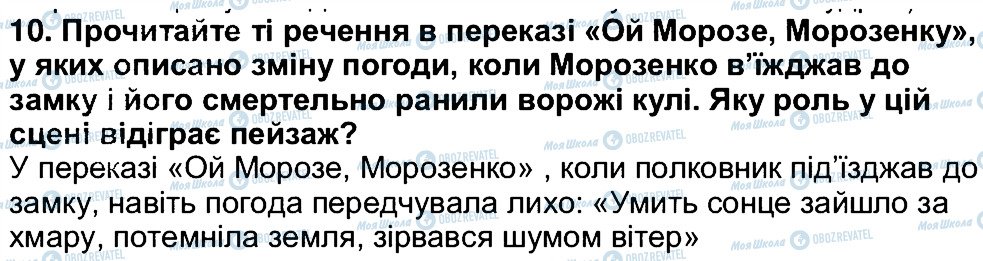 10. Прочитайте ті речення в переказі «Ой Морозе, Морозенку», у яких описано зміну погоди, коли Морозенко в'їжджав до замку і його смертельно ранили ворожі кулі. Яку роль у цій сцені відіграє пейзаж?

У переказі «Ой Морозе, Морозенко» , коли полковник під"їзджав до замку, навіть погода передчувала лихо: «Умить сонце зайшло за хмару, потемніла земля, зірвався шумом вітер»